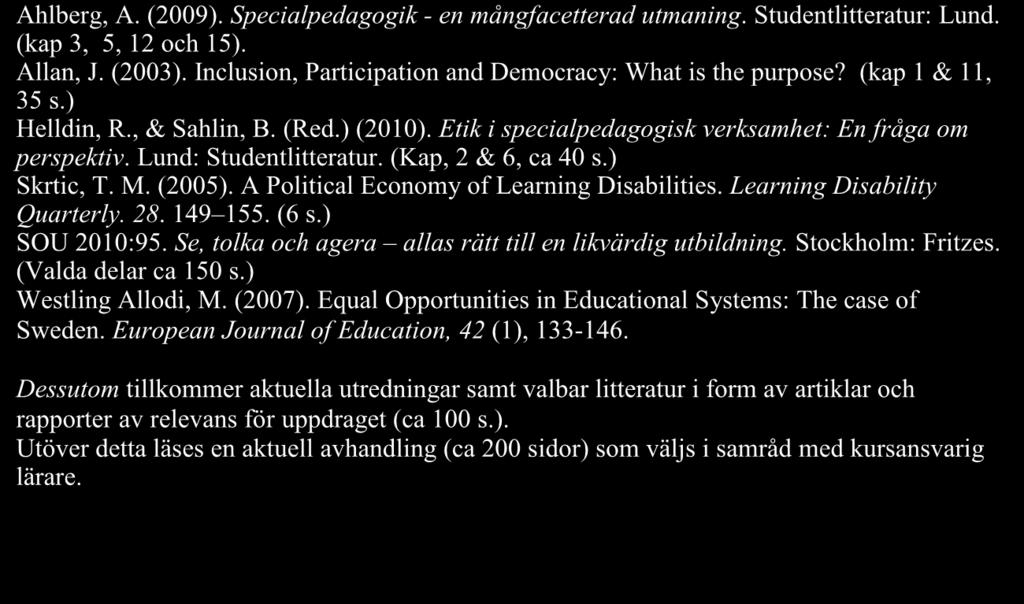 Ahlberg, A. (2009). Specialpedagogik - en mångfacetterad utmaning. Studentlitteratur: Lund. (kap 3, 5, 12 och 15).
Allan, J. (2003). Inclusion, Participation and Democracy: What is the purpose? (kap 1 & 11, 35 s.)
Helldin, R., & Sahlin, B. (Red.) (2010). Etik i specialpedagogisk verksamhet: En fråga om perspektiv. Lund: Studentlitteratur. (Kap, 2 & 6, ca 40 s.)
Skrtic, T. M. (2005). A Political Economy of Learning Disabilities. Learning Disability Quarterly. 28. 149–155. (6 s.)
SOU 2010:95. Se, tolka och agera – allas rätt till en likvärdig utbildning. Stockholm: Fritzes. (Valda delar ca 150 s.)
Westling Allodi, M. (2007). Equal Opportunities in Educational Systems: The case of Sweden. European Journal of Education, 42 (1), 133-146.

Dessutom tillkommer aktuella utredningar samt valbar litteratur i form av artiklar och rapporter av relevans för uppdraget (ca 100 s.).
Utöver detta läses en aktuell avhandling (ca 200 sidor) som väljs i samråd med kursansvarig lärare.